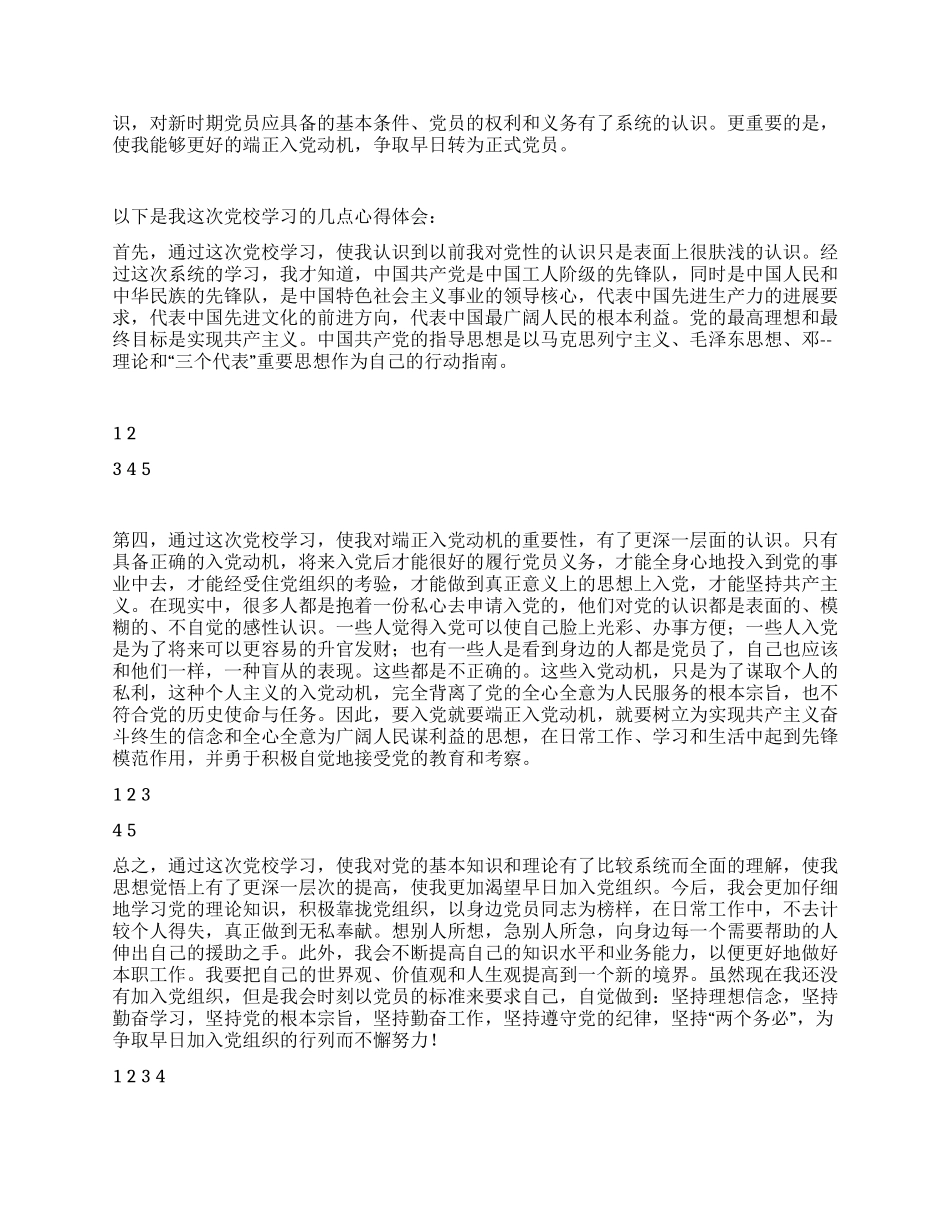 识，对新时期党员应具备的基本条件、党员的权利和义务有了系统的认识。更重要的是，使我能够更好的端正入党动机，争取早日转为正式党员。

以下是我这次党校学习的几点心得体会：

首先，通过这次党校学习，使我认识到以前我对党性的认识只是表面上很肤浅的认识。经过这次系统的学习，我才知道，中国共产党是中国工人阶级的先锋队，同时是中国人民和中华民族的先锋队，是中国特色社会主义事业的领导核心，代表中国先进生产力的进展要求，代表中国先进文化的前进方向，代表中国最广阔人民的根本利益。党的最高理想和最终目标是实现共产主义。中国共产党的指导思想是以马克思列宁主义、毛泽东思想、邓--理论和“三个代表”重要思想作为自己的行动指南。

1 2

3 4 5

第四，通过这次党校学习，使我对端正入党动机的重要性，有了更深一层面的认识。只有具备正确的入党动机，将来入党后才能很好的履行党员义务，才能全身心地投入到党的事业中去，才能经受住党组织的考验，才能做到真正意义上的思想上入党，才能坚持共产主义。在现实中，很多人都是抱着一份私心去申请入党的，他们对党的认识都是表面的、模糊的、不自觉的感性认识。一些人觉得入党可以使自己脸上光彩、办事方便；一些人入党是为了将来可以更容易的升官发财；也有一些人是看到身边的人都是党员了，自己也应该和他们一样，一种盲从的表现。这些都是不正确的。这些入党动机，只是为了谋取个人的私利，这种个人主义的入党动机，完全背离了党的全心全意为人民服务的根本宗旨，也不符合党的历史使命与任务。因此，要入党就要端正入党动机，就要树立为实现共产主义奋斗终生的信念和全心全意为广阔人民谋利益的思想，在日常工作、学习和生活中起到先锋模范作用，并勇于积极自觉地接受党的教育和考察。

1 2 3

4 5

总之，通过这次党校学习，使我对党的基本知识和理论有了比较系统而全面的理解，使我思想觉悟上有了更深一层次的提高，使我更加渴望早日加入党组织。今后，我会更加仔细地学习党的理论知识，积极靠拢党组织，以身边党员同志为榜样，在日常工作中，不去计较个人得失，真正做到无私奉献。想别人所想，急别人所急，向身边每一个需要帮助的人伸出自己的援助之手。此外，我会不断提高自己的知识水平和业务能力，以便更好地做好本职工作。我要把自己的世界观、价值观和人生观提高到一个新的境界。虽然现在我还没有加入党组织，但是我会时刻以党员的标准来要求自己，自觉做到：坚持理想信念，坚持勤奋学习，坚持党的根本宗旨，坚持勤奋工作，坚持遵守党的纪律，坚持“两个务必”，为争取早日加入党组织的行列而不懈努力！

1 2 3 4